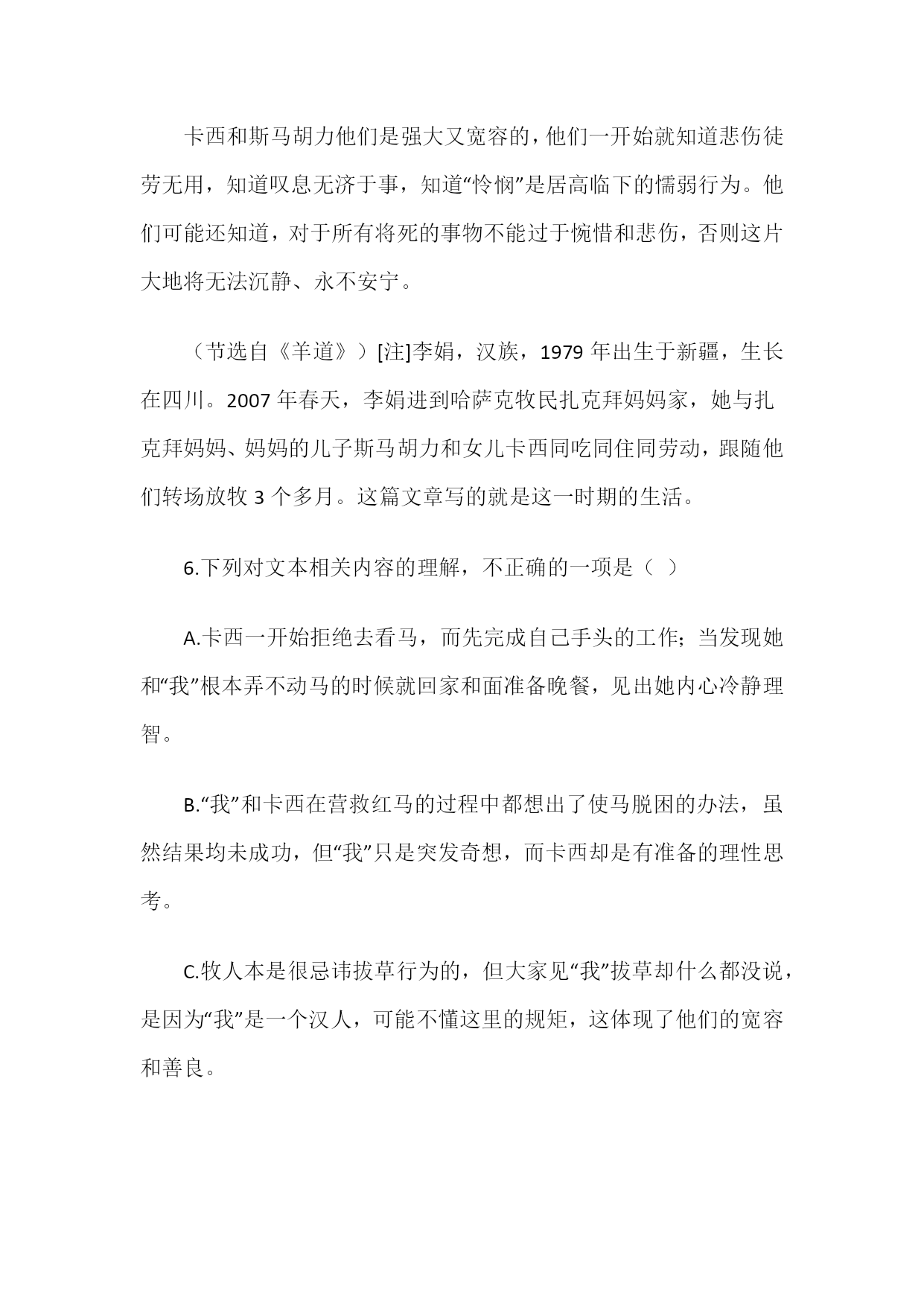 卡西和斯马胡力他们是强大又宽容的，他们一开始就知道悲伤徒劳无用，知道叹息无济于事，知道“怜悯”是居高临下的懦弱行为。他们可能还知道，对于所有将死的事物不能过于惋惜和悲伤，否则这片大地将无法沉静、永不安宁。

（节选自《羊道》）[注]李娟，汉族，1979 年出生于新疆，生长在四川。2007 年春天，李娟进到哈萨克牧民扎克拜妈妈家，她与扎克拜妈妈、妈妈的儿子斯马胡力和女儿卡西同吃同住同劳动，跟随他们转场放牧 3 个多月。这篇文章写的就是这一时期的生活。

6.下列对文本相关内容的理解，不正确的一项是（ ）

A.卡西一开始拒绝去看马，而先完成自己手头的工作；当发现她和“我”根本弄不动马的时候就回家和面准备晚餐，见出她内心冷静理智。

B.“我”和卡西在营救红马的过程中都想出了使马脱困的办法，虽然结果均未成功，但“我”只是突发奇想，而卡西却是有准备的理性思考。

C.牧人本是很忌讳拔草行为的，但大家见“我”拔草却什么都没说，是因为“我”是一个汉人，可能不懂这里的规矩，这体现了他们的宽容和善良。